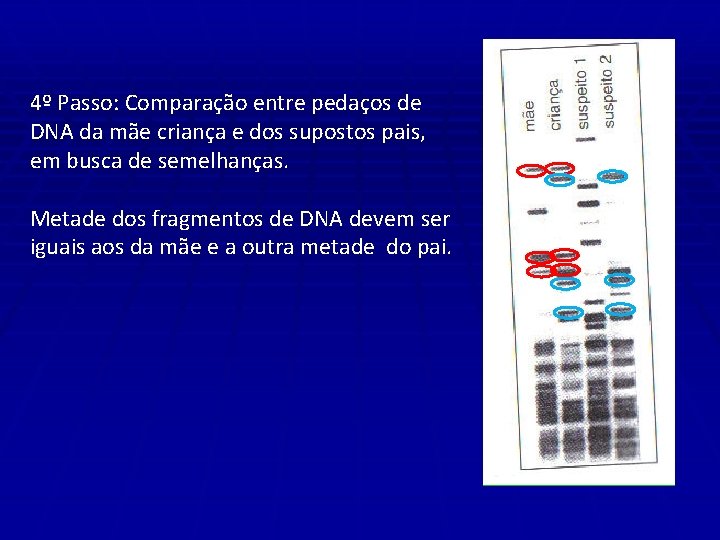 4º Passo: Comparação entre pedaços de DNA da mãe criança e dos supostos pais, em busca de semelhanças.

Metade dos fragmentos de DNA devem ser iguais aos da mãe e a outra metade do pai.

mãe
criança
suspeito 1
suspeito 2